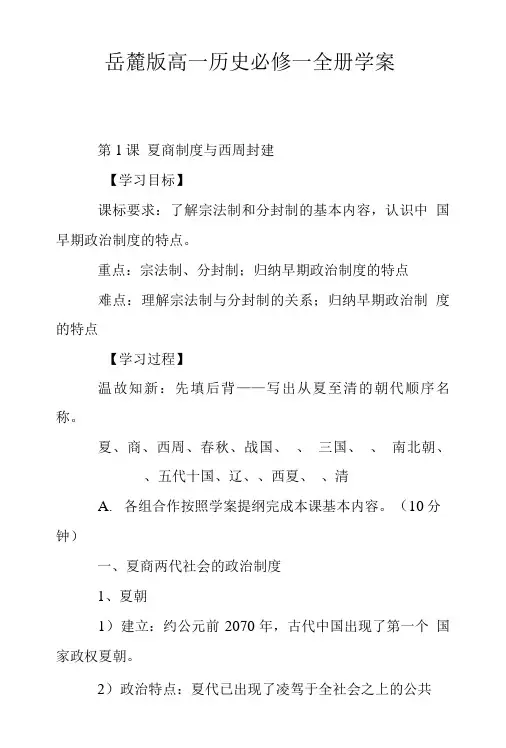 岳麓版高一历史必修一全册学案

第 1 课 夏商制度与西周封建

【学习目标】

课标要求：了解宗法制和分封制的基本内容，认识中 国早期政治制度的特点。

重点：宗法制、分封制；归纳早期政治制度的特点

难点：理解宗法制与分封制的关系；归纳早期政治制 度的特点

【学习过程】

温故知新：先填后背——写出从夏至清的朝代顺序名称。

夏、商、西周、春秋、战国、 、 三国、 、 南北朝、 、五代十国、辽、、西夏、 、清

A. 各组合作按照学案提纲完成本课基本内容。（10 分钟）

一、夏商两代社会的政治制度

1、夏朝

1）建立：约公元前 2070 年，古代中国出现了第一个 国家政权夏朝。

2）政治特点：夏代已出现了凌驾于全社会之上的公共